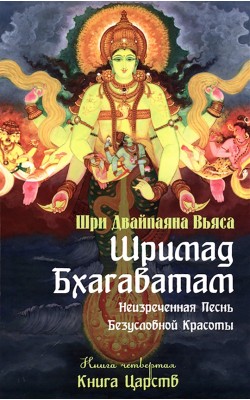 Шри Двайпаяна Вьяса

Шримад Бхагаватам

Неизреченная Песнь Безусловной Красоты

Книга четвертая

Книга Царств